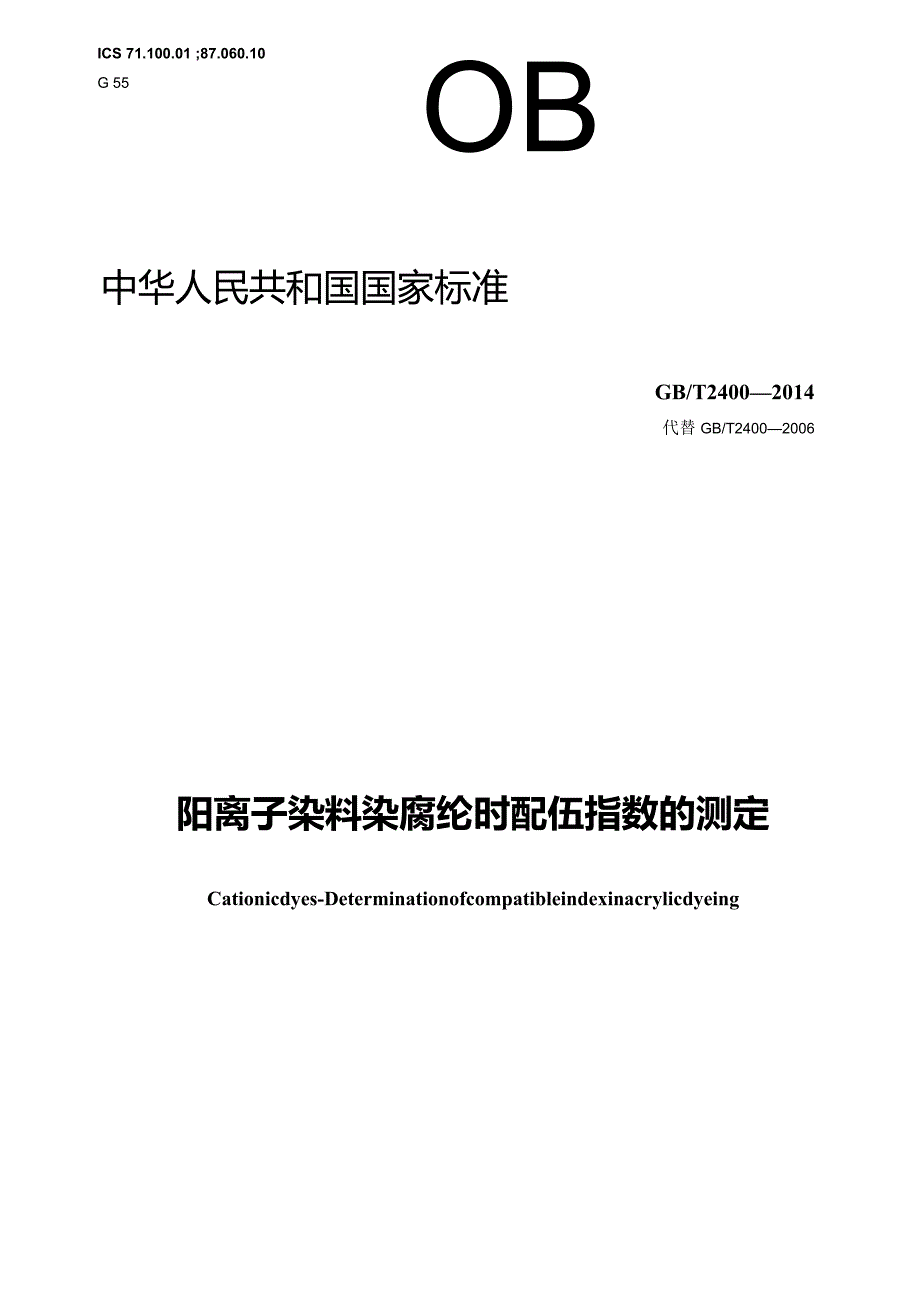 ICS 71.100.01 ;87.060.10

G 55

OB

中华人民共和国国家标准

GB/T2400—2014

代替 GB/T2400—2006

阳离子染料染腐纶时配伍指数的测定

Cationicdyes-Determinationofcompatibleindexinacrylicdyeing